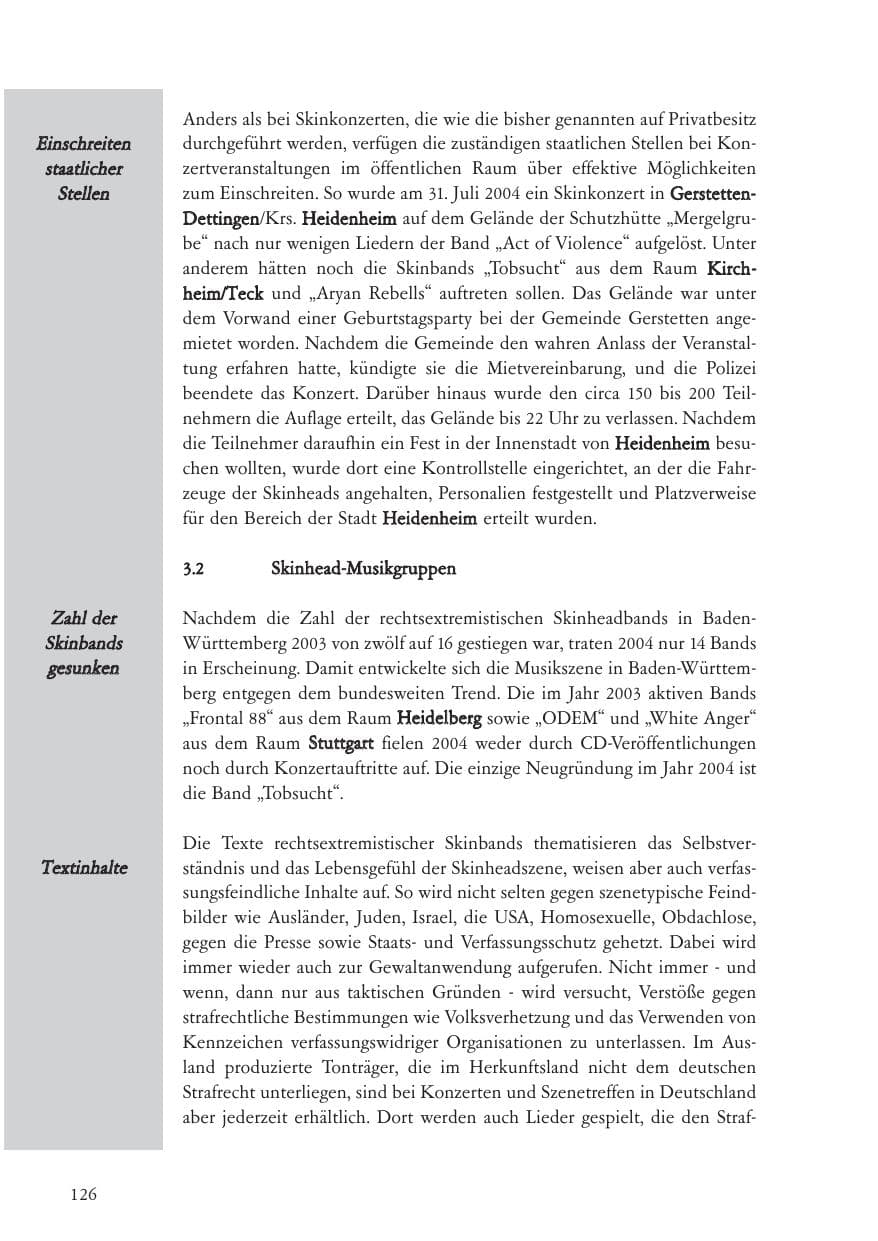 Einschreiten staatlicher Stellen

Anders als bei Skinkonzerten, die wie die bisher genannten auf Privatbesitz durchgeführt werden, verfügen die zuständigen staatlichen Stellen bei Konzertveranstaltungen im öffentlichen Raum über effektive Möglichkeiten zum Einschreiten. So wurde am 31. Juli 2004 ein Skinkonzert in Gerstetten-Dettingen/Krs. Heidenheim auf dem Gelände der Schutzhütte „Mergelgrube“ nach nur wenigen Liedern der Band „Act of Violence“ aufgelöst. Unter anderem hätten noch die Skinbands „Tobsucht“ aus dem Raum Kirchheim/Teck und „Aryan Rebells“ auftreten sollen. Das Gelände war unter dem Vorwand einer Geburtstagsparty bei der Gemeinde Gerstetten angemietet worden. Nachdem die Gemeinde den wahren Anlass der Veranstaltung erfahren hatte, kündigte sie die Mietvereinbarung, und die Polizei beendete das Konzert. Darüber hinaus wurde den circa 150 bis 200 Teilnehmern die Auflage erteilt, das Gelände bis 22 Uhr zu verlassen. Nachdem die Teilnehmer daraufhin ein Fest in der Innenstadt von Heidenheim besuchen wollten, wurde dort eine Kontrollstelle eingerichtet, an der die Fahrzeuge der Skinheads angehalten, Personalien festgestellt und Platzverweise für den Bereich der Stadt Heidenheim erteilt wurden.

3.2 Skinhead-Musikgruppen

Zahl der Skinbands gesunken

Nachdem die Zahl der rechtsextremistischen Skinheadbands in Baden-Württemberg 2003 von zwölf auf 16 gestiegen war, traten 2004 nur 14 Bands in Erscheinung. Damit entwickelte sich die Musikszene in Baden-Württemberg entgegen dem bundesweiten Trend. Die im Jahr 2003 aktiven Bands „Frontal 88“ aus dem Raum Heidelberg sowie „ODEM“ und „White Anger“ aus dem Raum Stuttgart fielen 2004 weder durch CD-Veröffentlichungen noch durch Konzertauftritte auf. Die einzige Neugründung im Jahr 2004 ist die Band „Tobsucht“.

Textinhalte

Die Texte rechtsextremistischer Skinbands thematisieren das Selbstverständnis und das Lebensgefühl der Skinheadszene, weisen aber auch verfassungsfeindliche Inhalte auf. So wird nicht selten gegen szenetypische Feindbilder wie Ausländer, Juden, Israel, die USA, Homosexuelle, Obdachlose, gegen die Presse sowie Staats- und Verfassungsschutz gehetzt. Dabei wird immer wieder auch zur Gewaltanwendung aufgerufen. Nicht immer - und wenn, dann nur aus taktischen Gründen - wird versucht, Verstöße gegen strafrechtliche Bestimmungen wie Volksverhetzung und das Verwenden von Kennzeichen verfassungswidriger Organisationen zu unterlassen. Im Ausland produzierte Tonträger, die im Herkunftsland nicht dem deutschen Strafrecht unterliegen, sind bei Konzerten und Szenetreffen in Deutschland aber jederzeit erhältlich. Dort werden auch Lieder gespielt, die den Straf-

126